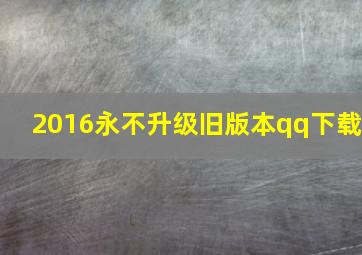 2016永不升级旧版本qq下载